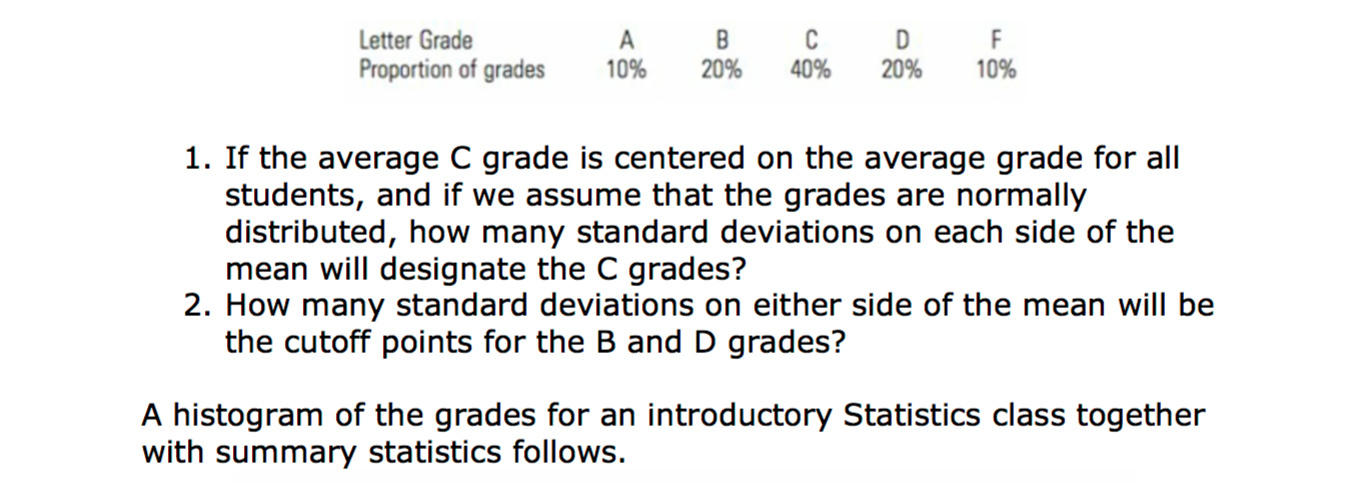 | Letter Grade | A | B | C | D | F |
|---|---|---|---|---|---|
| Proportion of grades | 10% | 20% | 40% | 20% | 10% |

1. If the average C grade is centered on the average grade for all students, and if we assume that the grades are normally distributed, how many standard deviations on each side of the mean will designate the C grades?
2. How many standard deviations on either side of the mean will be the cutoff points for the B and D grades?

A histogram of the grades for an introductory Statistics class together with summary statistics follows.